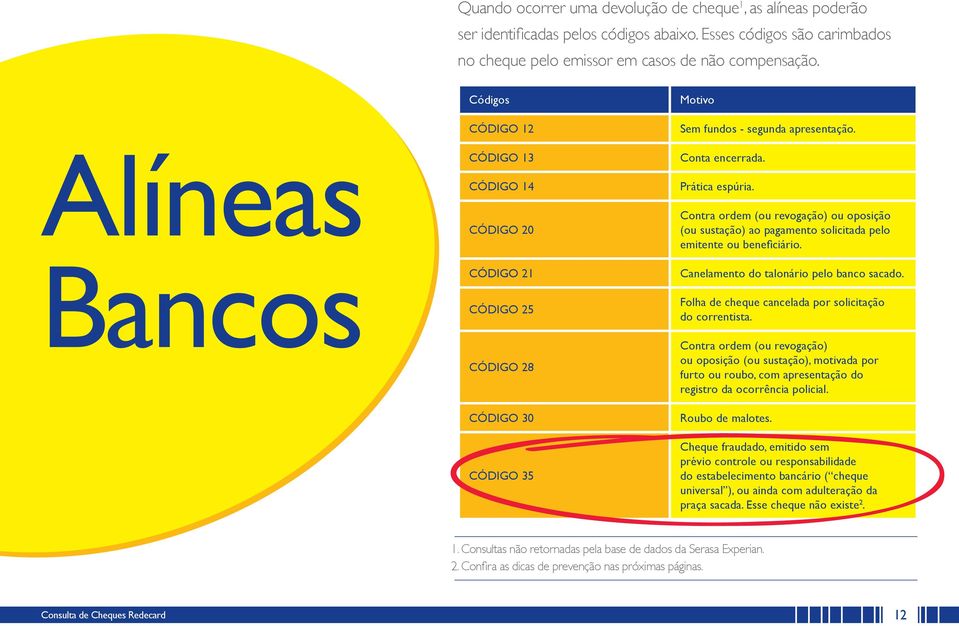 Alíneas Bancos

Quando ocorrer uma devolução de cheque$^1$, as alíneas poderão ser identificadas pelos códigos abaixo. Esses códigos são carimbados no cheque pelo emissor em casos de não compensação.

| Códigos | Motivo |
|---|---|
| CÓDIGO 12 | Sem fundos - segunda apresentação. |
| CÓDIGO 13 | Conta encerrada. |
| CÓDIGO 14 | Prática espúria. |
| CÓDIGO 20 | Contra ordem (ou revogação) ou oposição (ou sustação) ao pagamento solicitada pelo emitente ou beneficiário. |
| CÓDIGO 21 | Canelamento do talonário pelo banco sacado. |
| CÓDIGO 25 | Folha de cheque cancelada por solicitação do correntista. |
| CÓDIGO 28 | Contra ordem (ou revogação) ou oposição (ou sustação), motivada por furto ou roubo, com apresentação do registro da ocorrência policial. |
| CÓDIGO 30 | Roubo de malotes. |
| CÓDIGO 35 | Cheque fraudado, emitido sem prévio controle ou responsabilidade do estabelecimento bancário ("cheque universal"), ou ainda com adulteração da praça sacada. Esse cheque não existe$^2$. |

1. Consultas não retornadas pela base de dados da Serasa Experian.
2. Confira as dicas de prevenção nas próximas páginas.

Consulta de Cheques Redecard

12